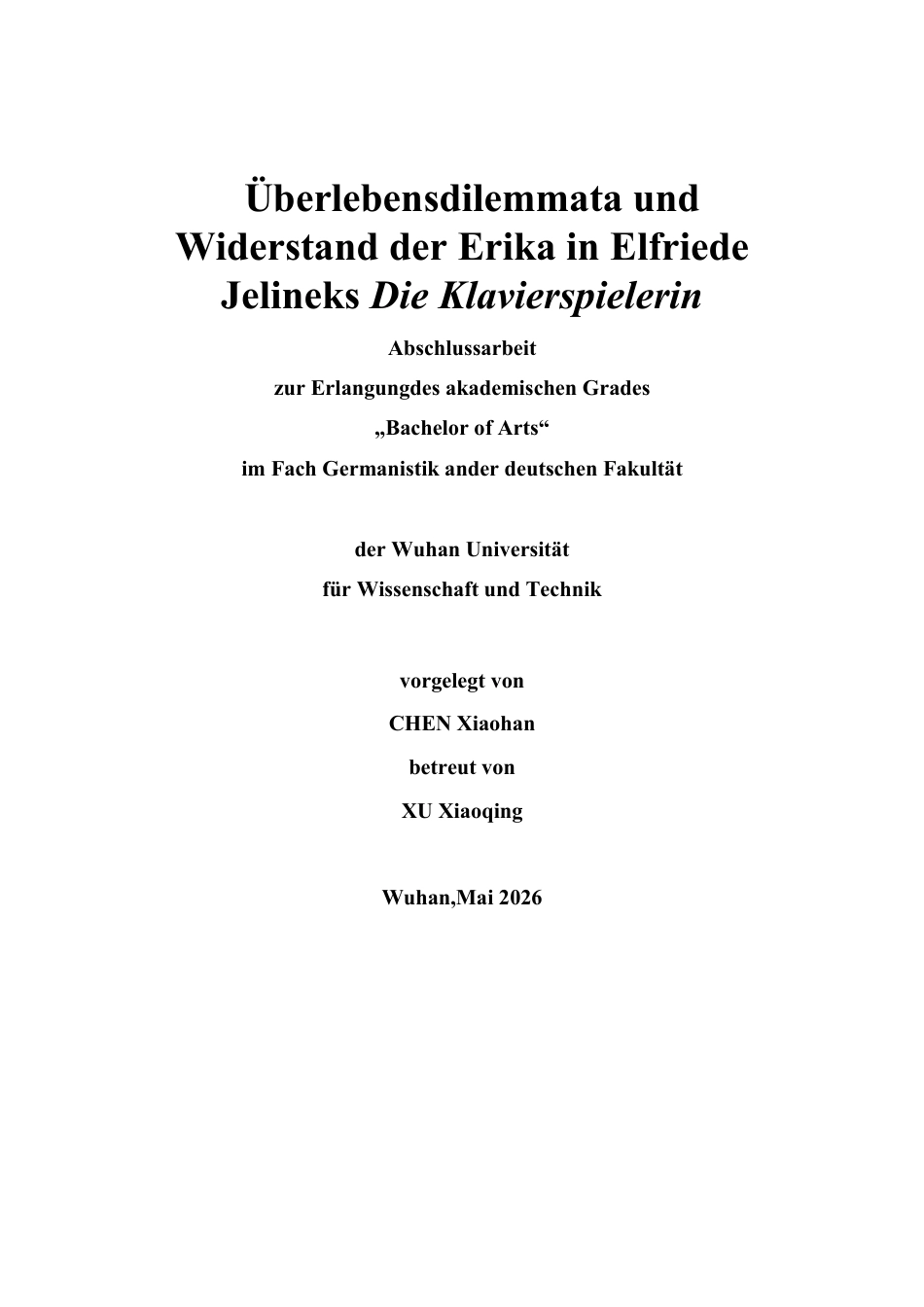 Überlebensdilemmata und Widerstand der Erika in Elfriede Jelineks Die Klavierspielerin

Abschlussarbeit

zur Erlangungdes akademischen Grades

„Bachelor of Arts“

im Fach Germanistik ander deutschen Fakultät

der Wuhan Universität

für Wissenschaft und Technik

vorgelegt von

CHEN Xiaohan

betreut von

XU Xiaoqing

Wuhan,Mai 2026